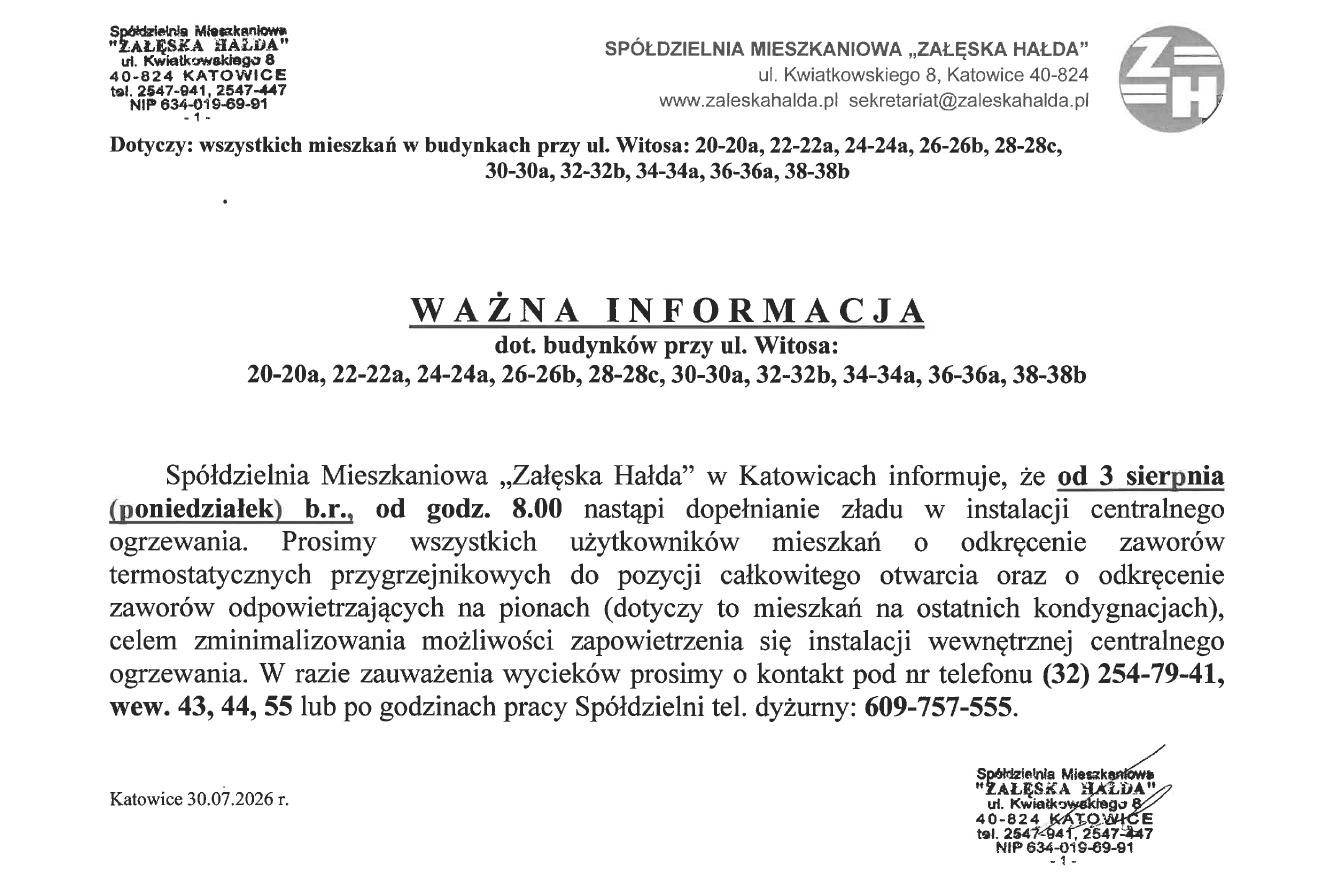 Spółdzielnia Mieszkaniowa
"ZAŁĘSKA HAŁDA"
ul. Kwiatkowskiego 8
40-824 KATOWICE
tel. 2547-941, 2547-447
NIP 634-019-69-91
- 1 -

SPÓŁDZIELNIA MIESZKANIOWA „ZAŁĘSKA HAŁDA"
ul. Kwiatkowskiego 8, Katowice 40-824
www.zaleskahalda.pl sekretariat@zaleskahalda.pl

ZH

Dotyczy: wszystkich mieszkań w budynkach przy ul. Witosa: 20-20a, 22-22a, 24-24a, 26-26b, 28-28c, 30-30a, 32-32b, 34-34a, 36-36a, 38-38b

WAŻNA INFORMACJA
dot. budynków przy ul. Witosa:
20-20a, 22-22a, 24-24a, 26-26b, 28-28c, 30-30a, 32-32b, 34-34a, 36-36a, 38-38b

Spółdzielnia Mieszkaniowa „Załęska Hałda" w Katowicach informuje, że od 3 sierpnia (poniedziałek) b.r., od godz. 8.00 nastąpi dopełnianie zładu w instalacji centralnego ogrzewania. Prosimy wszystkich użytkowników mieszkań o odkręcenie zaworów termostatycznych przygrzejnikowych do pozycji całkowitego otwarcia oraz o odkręcenie zaworów odpowietrzających na pionach (dotyczy to mieszkań na ostatnich kondygnacjach), celem zminimalizowania możliwości zapowietrzenia się instalacji wewnętrznej centralnego ogrzewania. W razie zauważenia wycieków prosimy o kontakt pod nr telefonu (32) 254-79-41, wew. 43, 44, 55 lub po godzinach pracy Spółdzielni tel. dyżurny: 609-757-555.

Katowice 30.07.2026 r.

Spółdzielnia Mieszkaniowa
"ZAŁĘSKA HAŁDA"
ul. Kwiatkowskiego 8
40-824 KATOWICE
tel. 2547-941, 2547-447
NIP 634-019-69-91
- 1 -